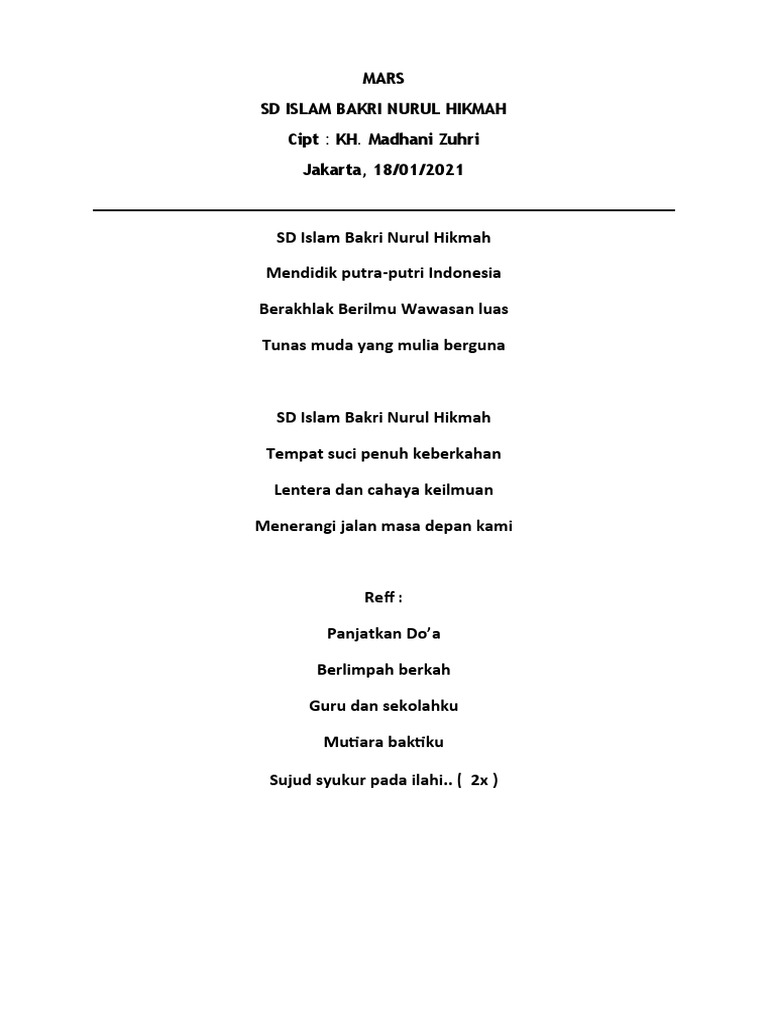 MARS
SD ISLAM BAKRI NURUL HIKMAH
Cipt : KH. Madhani Zuhri
Jakarta, 18/01/2021

SD Islam Bakri Nurul Hikmah
Mendidik putra-putri Indonesia
Berakhlak Berilmu Wawasan luas
Tunas muda yang mulia berguna

SD Islam Bakri Nurul Hikmah
Tempat suci penuh keberkahan
Lentera dan cahaya keilmuan
Menerangi jalan masa depan kami

Reff :
Panjatkan Do'a
Berlimpah berkah
Guru dan sekolahku
Mutiara baktiku
Sujud syukur pada ilahi.. ( 2x )